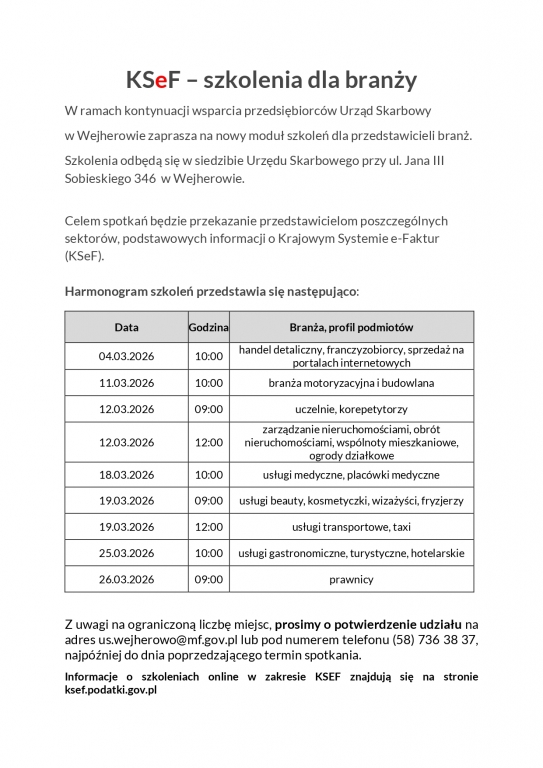 KSeF – szkolenia dla branży

W ramach kontynuacji wsparcia przedsiębiorców Urząd Skarbowy

w Wejherowie zaprasza na nowy moduł szkoleń dla przedstawicieli branż.

Szkolenia odbędą się w siedzibie Urzędu Skarbowego przy ul. Jana III Sobieskiego 346 w Wejherowie.

Celem spotkań będzie przekazanie przedstawicielom poszczególnych sektorów, podstawowych informacji o Krajowym Systemie e-Faktur (KSeF).

Harmonogram szkoleń przedstawia się następująco:

| Data | Godzina | Branża, profil podmiotów |
|---|---|---|
| 04.03.2026 | 10:00 | handel detaliczny, franczyzobiorcy, sprzedaż na portalach internetowych |
| 11.03.2026 | 10:00 | branża motoryzacyjna i budowlana |
| 12.03.2026 | 09:00 | uczelnie, korepetytorzy |
| 12.03.2026 | 12:00 | zarządzanie nieruchomościami, obrót nieruchomościami, wspólnoty mieszkaniowe, ogrody działkowe |
| 18.03.2026 | 10:00 | usługi medyczne, placówki medyczne |
| 19.03.2026 | 09:00 | usługi beauty, kosmetyczki, wizażyści, fryzjerzy |
| 19.03.2026 | 12:00 | usługi transportowe, taxi |
| 25.03.2026 | 10:00 | usługi gastronomiczne, turystyczne, hotelarskie |
| 26.03.2026 | 09:00 | prawnicy |

Z uwagi na ograniczoną liczbę miejsc, prosimy o potwierdzenie udziału na adres us.wejherowo@mf.gov.pl lub pod numerem telefonu (58) 736 38 37, najpóźniej do dnia poprzedzającego termin spotkania.

Informacje o szkoleniach online w zakresie KSEF znajdują się na stronie ksef.podatki.gov.pl